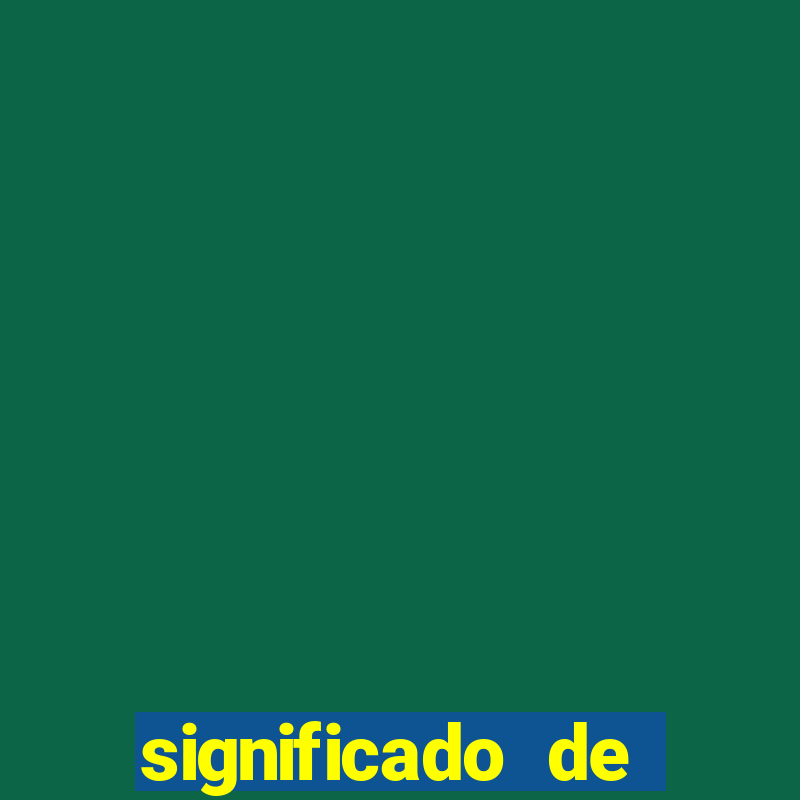 significado de